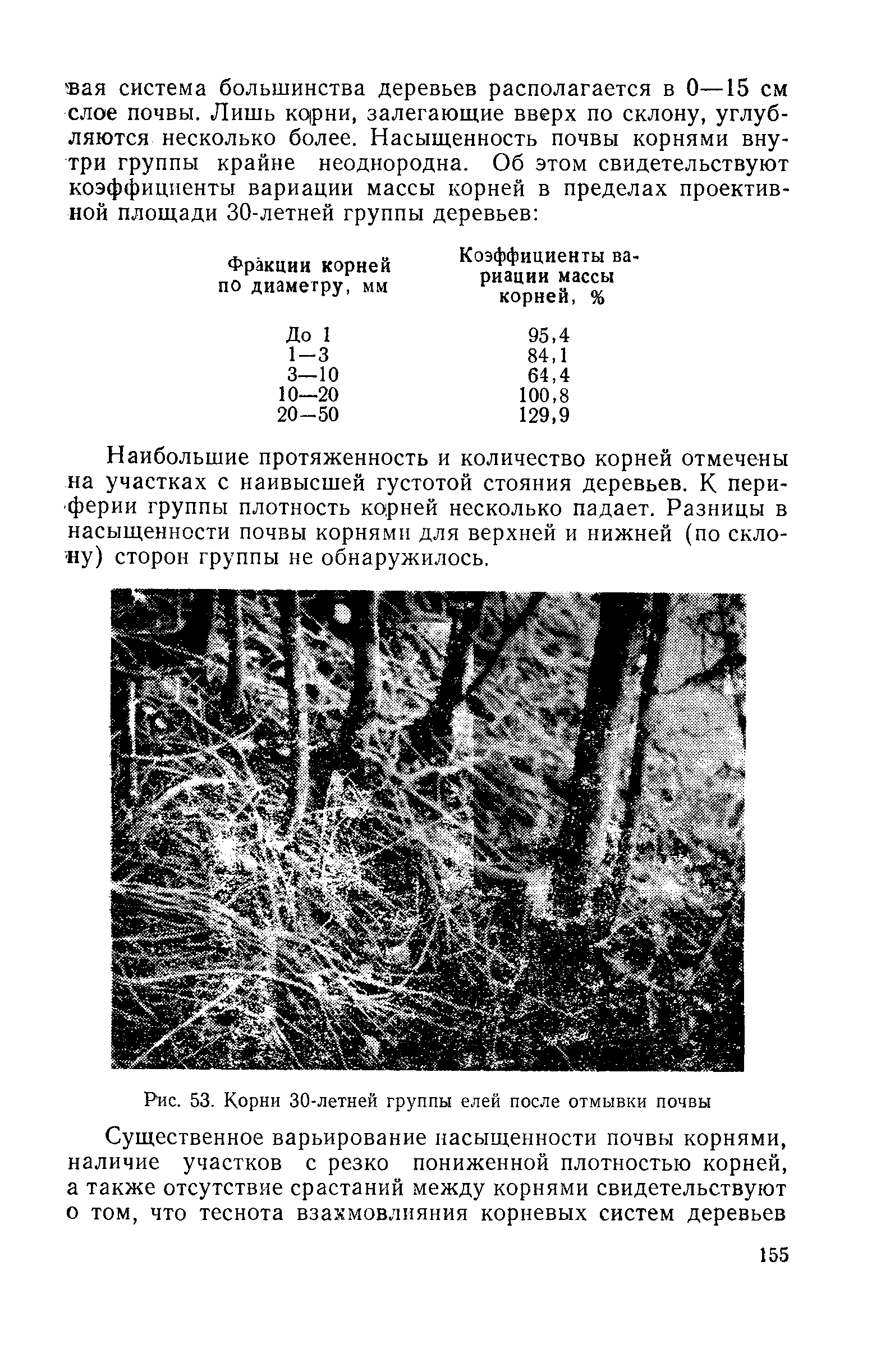 вая система большинства деревьев располагается в 0—15 см слое почвы. Лишь корни, залегающие вверх по склону, углубляются несколько более. Насыщенность почвы корнями внутри группы крайне неоднородна. Об этом свидетельствуют коэффициенты вариации массы корней в пределах проективной площади 30-летней группы деревьев:

| Фракции корней по диаметру, мм | Коэффициенты вариации массы корней, % |
|---|---|
| До 1 | 95,4 |
| 1—3 | 84,1 |
| 3—10 | 64,4 |
| 10—20 | 100,8 |
| 20—50 | 129,9 |

Наибольшие протяженность и количество корней отмечены на участках с наивысшей густотой стояния деревьев. К периферии группы плотность корней несколько падает. Разницы в насыщенности почвы корнями для верхней и нижней (по склону) сторон группы не обнаружилось.

Рис. 53. Корни 30-летней группы елей после отмывки почвы

Существенное варьирование насыщенности почвы корнями, наличие участков с резко пониженной плотностью корней, а также отсутствие срастаний между корнями свидетельствуют о том, что теснота взаимовлияния корневых систем деревьев

155